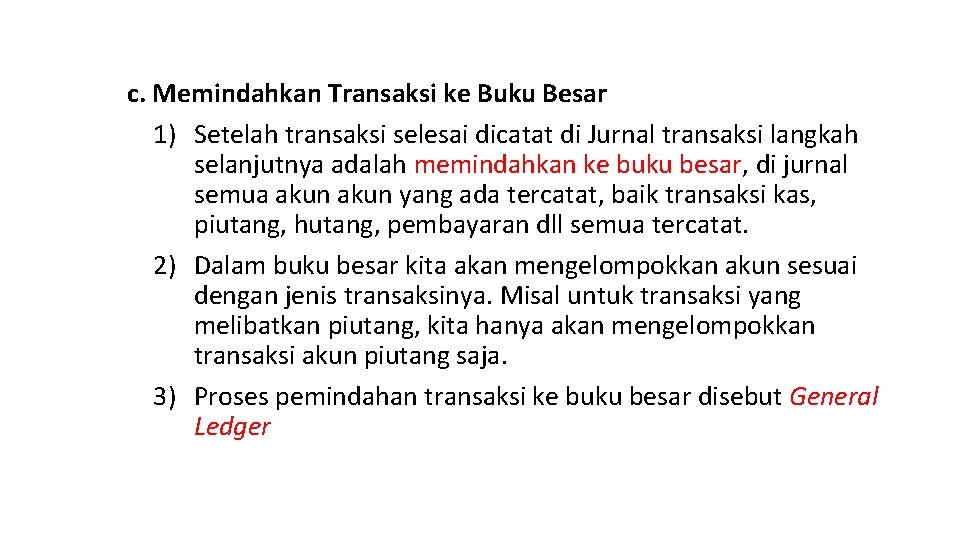 c. Memindahkan Transaksi ke Buku Besar

1) Setelah transaksi selesai dicatat di Jurnal transaksi langkah selanjutnya adalah memindahkan ke buku besar, di jurnal semua akun akun yang ada tercatat, baik transaksi kas, piutang, hutang, pembayaran dll semua tercatat.

2) Dalam buku besar kita akan mengelompokkan akun sesuai dengan jenis transaksinya. Misal untuk transaksi yang melibatkan piutang, kita hanya akan mengelompokkan transaksi akun piutang saja.

3) Proses pemindahan transaksi ke buku besar disebut General Ledger